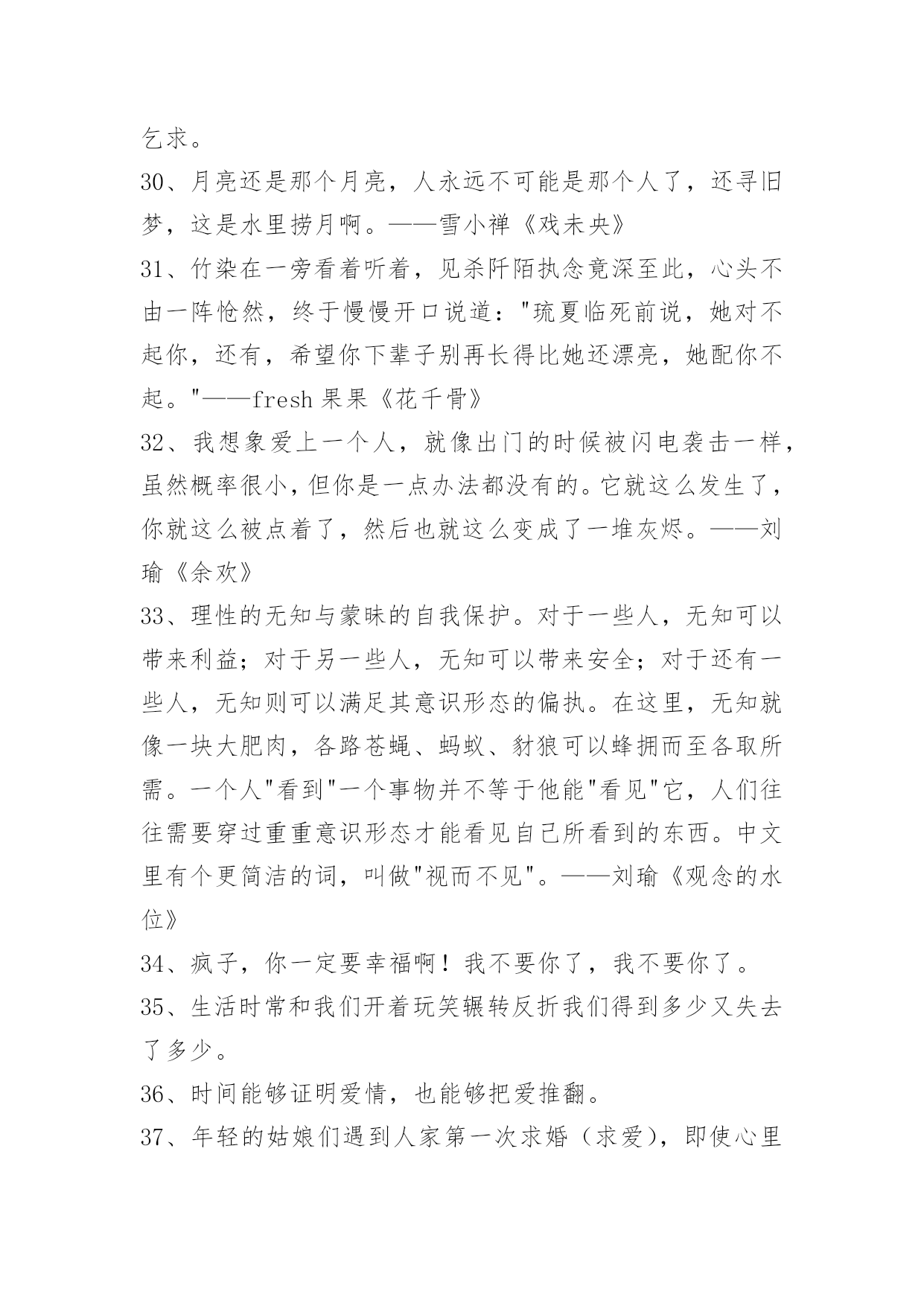 乞求。

30、月亮还是那个月亮，人永远不可能是那个人了，还寻旧梦，这是水里捞月啊。——雪小禅《戏未央》

31、竹染在一旁看着听着，见杀阡陌执念竟深至此，心头不由一阵怆然，终于慢慢开口说道："琉夏临死前说，她对不起你，还有，希望你下辈子别再长得比她还漂亮，她配你不起。"——fresh 果果《花千骨》

32、我想象爱上一个人，就像出门的时候被闪电袭击一样，虽然概率很小，但你是一点办法都没有的。它就这么发生了，你就这么被点着了，然后也就这么变成了一堆灰烬。——刘瑜《余欢》

33、理性的无知与蒙昧的自我保护。对于一些人，无知可以带来利益；对于另一些人，无知可以带来安全；对于还有一些人，无知则可以满足其意识形态的偏执。在这里，无知就像一块大肥肉，各路苍蝇、蚂蚁、豺狼可以蜂拥而至各取所需。一个人"看到"一个事物并不等于他能"看见"它，人们往往需要穿过重重意识形态才能看见自己所看到的东西。中文里有个更简洁的词，叫做"视而不见"。——刘瑜《观念的水位》

34、疯子，你一定要幸福啊！我不要你了，我不要你了。

35、生活时常和我们开着玩笑辗转反折我们得到多少又失去了多少。

36、时间能够证明爱情，也能够把爱推翻。

37、年轻的姑娘们遇到人家第一次求婚（求爱），即使心里